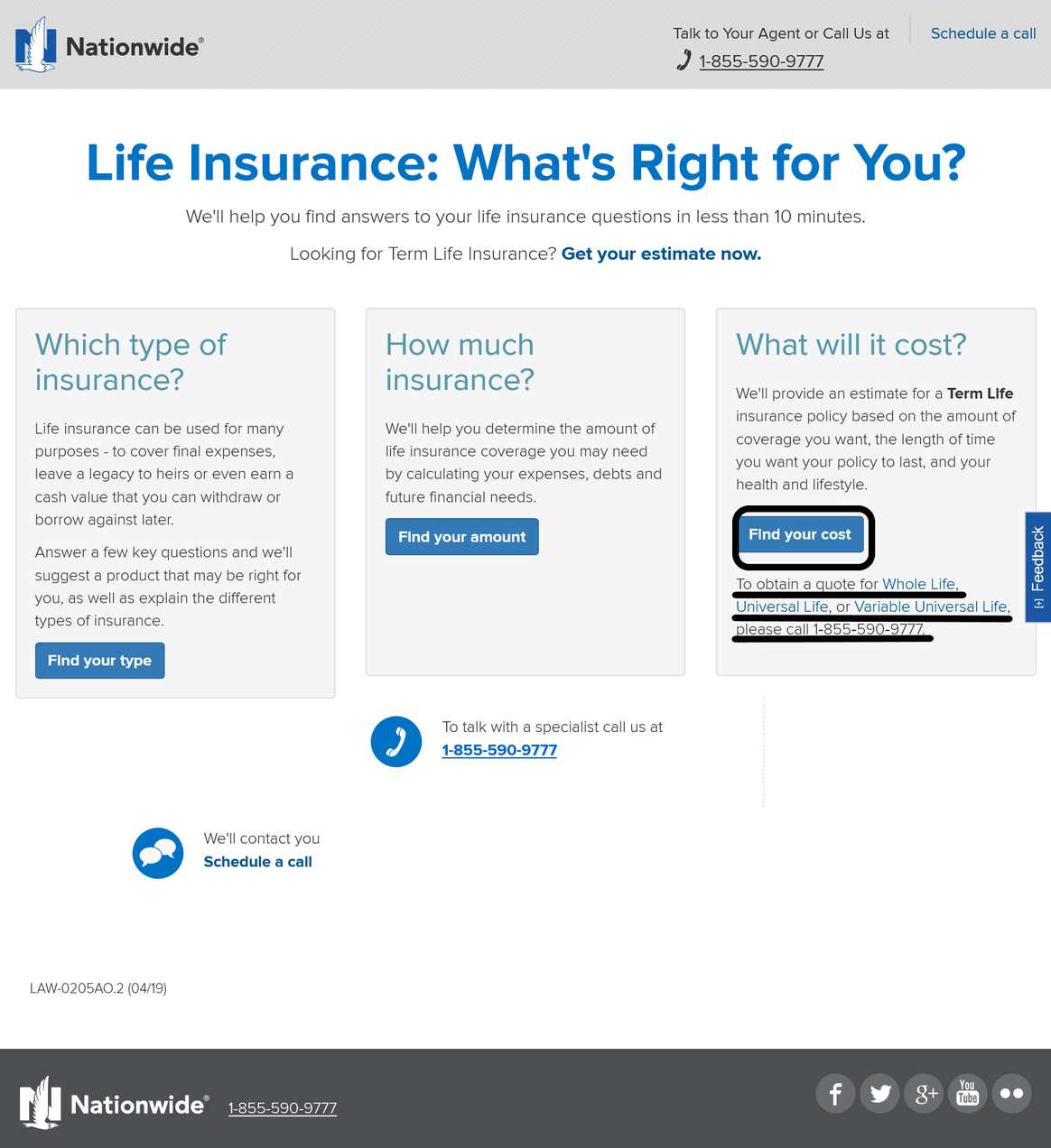 Nationwide®

Talk to Your Agent or Call Us at
1-855-590-9777

Schedule a call

Life Insurance: What's Right for You?

We'll help you find answers to your life insurance questions in less than 10 minutes.

Looking for Term Life Insurance? Get your estimate now.

Which type of insurance?

Life insurance can be used for many purposes - to cover final expenses, leave a legacy to heirs or even earn a cash value that you can withdraw or borrow against later.

Answer a few key questions and we'll suggest a product that may be right for you, as well as explain the different types of insurance.

Find your type

How much insurance?

We'll help you determine the amount of life insurance coverage you may need by calculating your expenses, debts and future financial needs.

Find your amount

What will it cost?

We'll provide an estimate for a Term Life insurance policy based on the amount of coverage you want, the length of time you want your policy to last, and your health and lifestyle.

Find your cost

To obtain a quote for Whole Life, Universal Life, or Variable Universal Life, please call 1-855-590-9777.

Feedback

To talk with a specialist call us at
1-855-590-9777

We'll contact you
Schedule a call

LAW-0205AO.2 (04/19)

Nationwide®
1-855-590-9777

You Tube